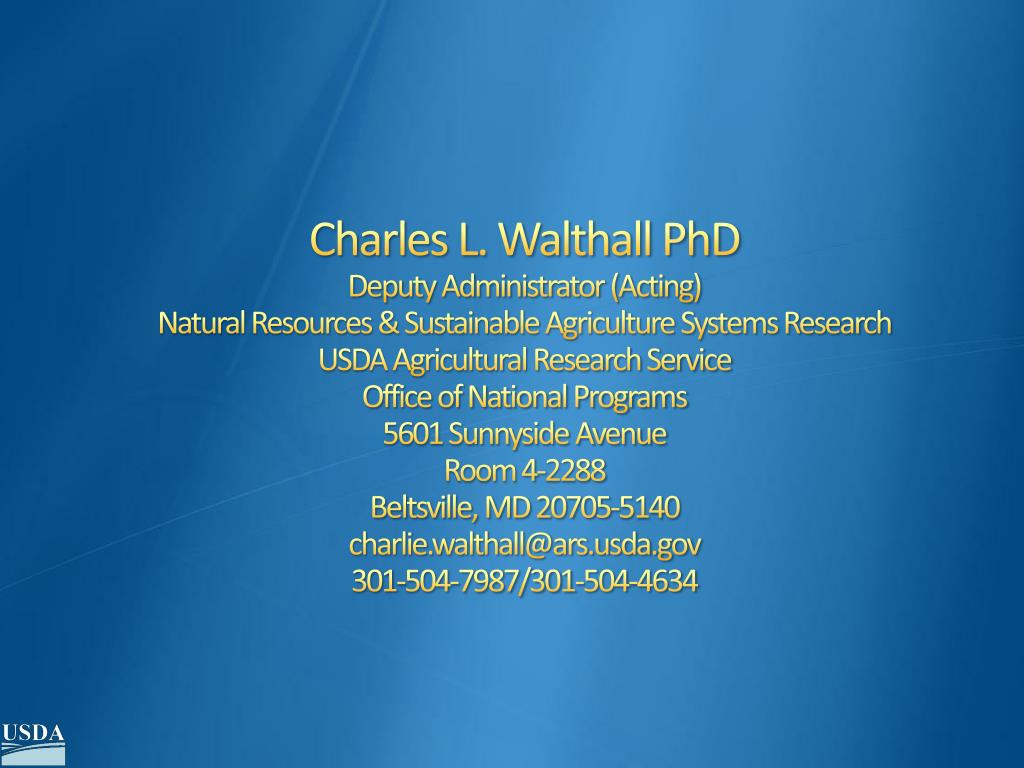 Charles L. Walthall PhD
Deputy Administrator (Acting)
Natural Resources & Sustainable Agriculture Systems Research
USDA Agricultural Research Service
Office of National Programs
5601 Sunnyside Avenue
Room 4-2288
Beltsville, MD 20705-5140
charlie.walthall@ars.usda.gov
301-504-7987/301-504-4634

USDA